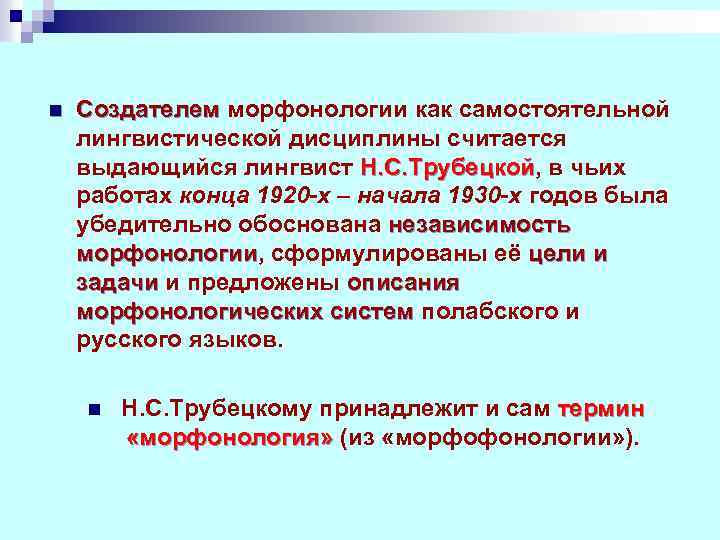 Создателем морфонологии как самостоятельной лингвистической дисциплины считается выдающийся лингвист Н.С.Трубецкой, в чьих работах конца 1920-х – начала 1930-х годов была убедительно обоснована независимость морфонологии, сформулированы её цели и задачи и предложены описания морфонологических систем полабского и русского языков.

Н.С.Трубецкому принадлежит и сам термин «морфонология» (из «морфофонологии»).